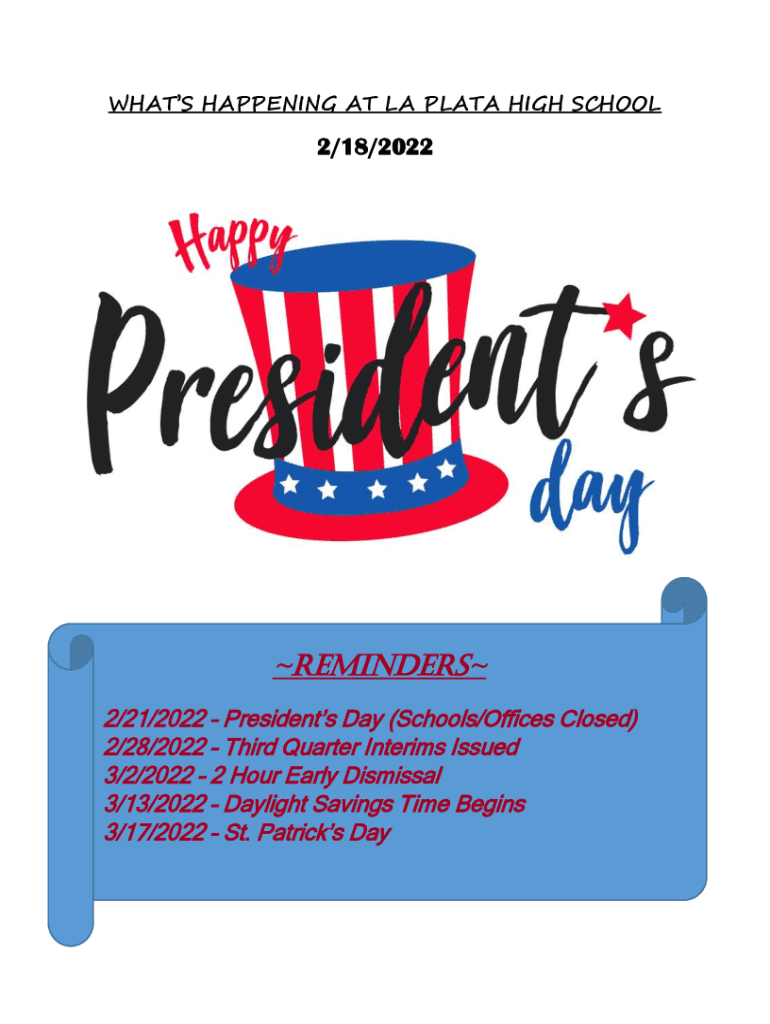 WHAT'S HAPPENING AT LA PLATA HIGH SCHOOL

2/18/2022

Happy President's day

~REMINDERS~

2/21/2022 – President's Day (Schools/Offices Closed)
2/28/2022 – Third Quarter Interims Issued
3/2/2022 – 2 Hour Early Dismissal
3/13/2022 – Daylight Savings Time Begins
3/17/2022 – St. Patrick's Day